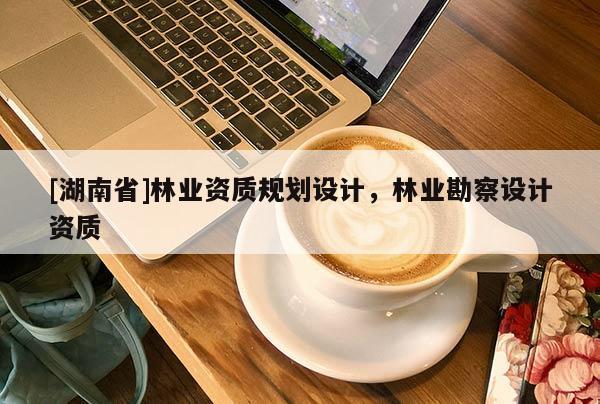 [湖南省]林业资质规划设计，林业勘察设计资质